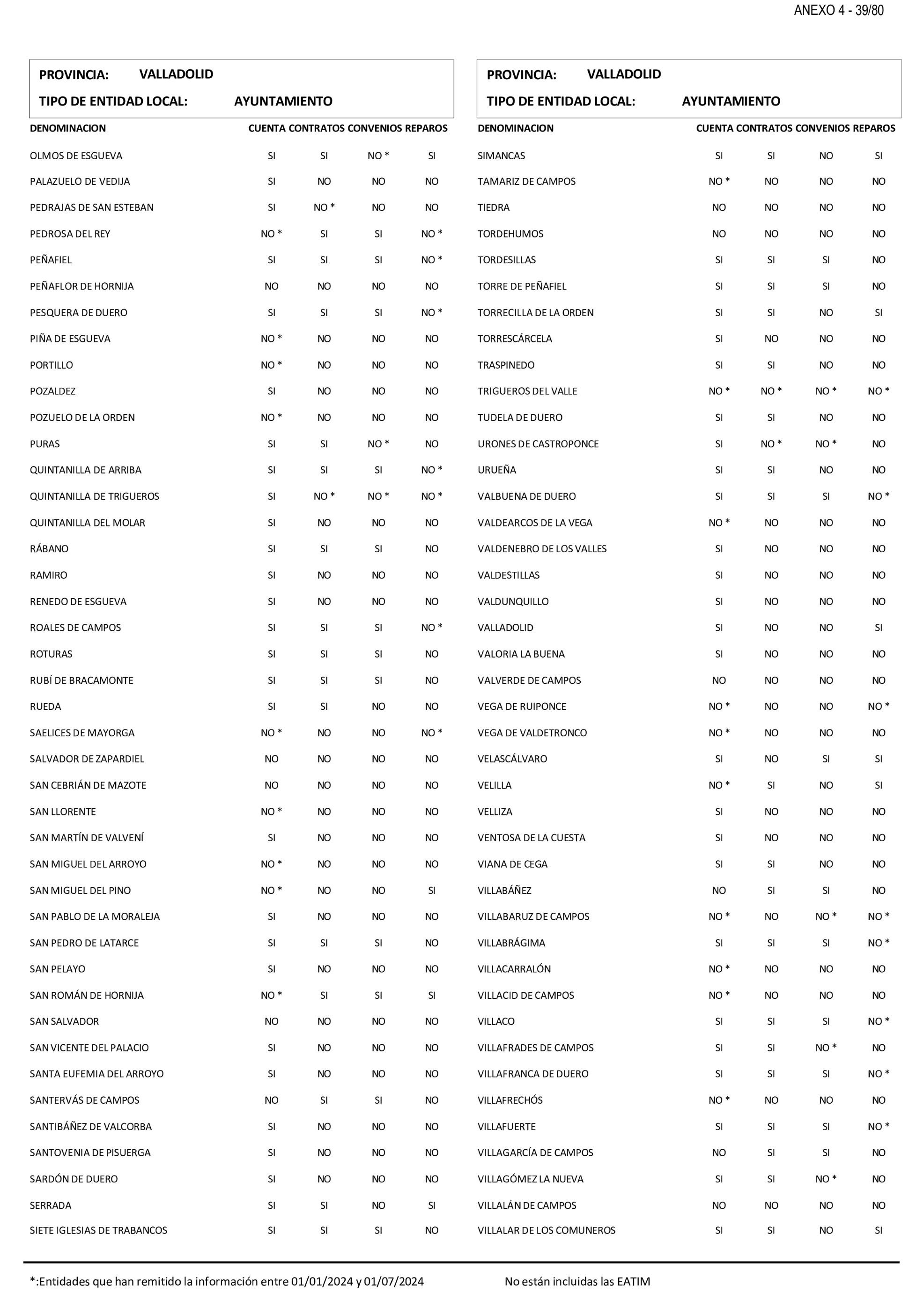 ANEXO 4 - 39/80

PROVINCIA: VALLADOLID
TIPO DE ENTIDAD LOCAL: AYUNTAMIENTO

| DENOMINACION | CUENTA | CONTRATOS | CONVENIOS | REPAROS |
|---|---|---|---|---|
| OLMOS DE ESGUEVA | SI | SI | NO * | SI |
| PALAZUELO DE VEDIJA | SI | NO | NO | NO |
| PEDRAJAS DE SAN ESTEBAN | SI | NO * | NO | NO |
| PEDROSA DEL REY | NO * | SI | SI | NO * |
| PEÑAFIEL | SI | SI | SI | NO * |
| PEÑAFLOR DE HORNIJA | NO | NO | NO | NO |
| PESQUERA DE DUERO | SI | SI | SI | NO * |
| PIÑA DE ESGUEVA | NO * | NO | NO | NO |
| PORTILLO | NO * | NO | NO | NO |
| POZALDEZ | SI | NO | NO | NO |
| POZUELO DE LA ORDEN | NO * | NO | NO | NO |
| PURAS | SI | SI | NO * | NO |
| QUINTANILLA DE ARRIBA | SI | SI | SI | NO * |
| QUINTANILLA DE TRIGUEROS | SI | NO * | NO * | NO * |
| QUINTANILLA DEL MOLAR | SI | NO | NO | NO |
| RÁBANO | SI | SI | SI | NO |
| RAMIRO | SI | NO | NO | NO |
| RENEDO DE ESGUEVA | SI | NO | NO | NO |
| ROALES DE CAMPOS | SI | SI | SI | NO * |
| ROTURAS | SI | SI | SI | NO |
| RUBÍ DE BRACAMONTE | SI | SI | SI | NO |
| RUEDA | SI | SI | NO | NO |
| SAELICES DE MAYORGA | NO * | NO | NO | NO * |
| SALVADOR DE ZAPARDIEL | NO | NO | NO | NO |
| SAN CEBRIÁN DE MAZOTE | NO | NO | NO | NO |
| SAN LLORENTE | NO * | NO | NO | NO |
| SAN MARTÍN DE VALVENÍ | SI | NO | NO | NO |
| SAN MIGUEL DEL ARROYO | NO * | NO | NO | NO |
| SAN MIGUEL DEL PINO | NO * | NO | NO | SI |
| SAN PABLO DE LA MORALEJA | SI | NO | NO | NO |
| SAN PEDRO DE LATARCE | SI | SI | SI | NO |
| SAN PELAYO | SI | NO | NO | NO |
| SAN ROMÁN DE HORNIJA | NO * | SI | SI | SI |
| SAN SALVADOR | NO | NO | NO | NO |
| SAN VICENTE DEL PALACIO | SI | NO | NO | NO |
| SANTA EUFEMIA DEL ARROYO | SI | NO | NO | NO |
| SANTERVÁS DE CAMPOS | NO | SI | SI | NO |
| SANTIBÁÑEZ DE VALCORBA | SI | NO | NO | NO |
| SANTOVENIA DE PISUERGA | SI | NO | NO | NO |
| SARDÓN DE DUERO | SI | NO | NO | NO |
| SERRADA | SI | SI | NO | SI |
| SIETE IGLESIAS DE TRABANCOS | SI | SI | SI | NO |

PROVINCIA: VALLADOLID
TIPO DE ENTIDAD LOCAL: AYUNTAMIENTO

| DENOMINACION | CUENTA | CONTRATOS | CONVENIOS | REPAROS |
|---|---|---|---|---|
| SIMANCAS | SI | SI | NO | SI |
| TAMARIZ DE CAMPOS | NO * | NO | NO | NO |
| TIEDRA | NO | NO | NO | NO |
| TORDEHUMOS | NO | NO | NO | NO |
| TORDESILLAS | SI | SI | SI | NO |
| TORRE DE PEÑAFIEL | SI | SI | SI | NO |
| TORRECILLA DE LA ORDEN | SI | SI | NO | SI |
| TORRESCÁRCELA | SI | NO | NO | NO |
| TRASPINEDO | SI | SI | NO | NO |
| TRIGUEROS DEL VALLE | NO * | NO * | NO * | NO * |
| TUDELA DE DUERO | SI | SI | NO | NO |
| URONES DE CASTROPONCE | SI | NO * | NO * | NO |
| URUEÑA | SI | SI | NO | NO |
| VALBUENA DE DUERO | SI | SI | SI | NO * |
| VALDEARCOS DE LA VEGA | NO * | NO | NO | NO |
| VALDENEBRO DE LOS VALLES | SI | NO | NO | NO |
| VALDESTILLAS | SI | NO | NO | NO |
| VALDUNQUILLO | SI | NO | NO | NO |
| VALLADOLID | SI | NO | NO | SI |
| VALORIA LA BUENA | SI | NO | NO | NO |
| VALVERDE DE CAMPOS | NO | NO | NO | NO |
| VEGA DE RUIPONCE | NO * | NO | NO | NO * |
| VEGA DE VALDETRONCO | NO * | NO | NO | NO |
| VELASCÁLVARO | SI | NO | SI | SI |
| VELILLA | NO * | SI | NO | SI |
| VELLIZA | SI | NO | NO | NO |
| VENTOSA DE LA CUESTA | SI | NO | NO | NO |
| VIANA DE CEGA | SI | SI | NO | NO |
| VILLABÁÑEZ | NO | SI | SI | NO |
| VILLABARUZ DE CAMPOS | NO * | NO | NO * | NO * |
| VILLABRÁGIMA | SI | SI | SI | NO * |
| VILLACARRALÓN | NO * | NO | NO | NO |
| VILLACID DE CAMPOS | NO * | NO | NO | NO |
| VILLACO | SI | SI | SI | NO * |
| VILLAFRADES DE CAMPOS | SI | SI | NO * | NO |
| VILLAFRANCA DE DUERO | SI | SI | SI | NO * |
| VILLAFRECHÓS | NO * | NO | NO | NO |
| VILLAFUERTE | SI | SI | SI | NO * |
| VILLAGARCÍA DE CAMPOS | NO | SI | SI | NO |
| VILLAGÓMEZ LA NUEVA | SI | SI | NO * | NO |
| VILLALÁN DE CAMPOS | NO | NO | NO | NO |
| VILLALAR DE LOS COMUNEROS | SI | SI | NO | SI |

*:Entidades que han remitido la información entre 01/01/2024 y 01/07/2024

No están incluidas las EATIM